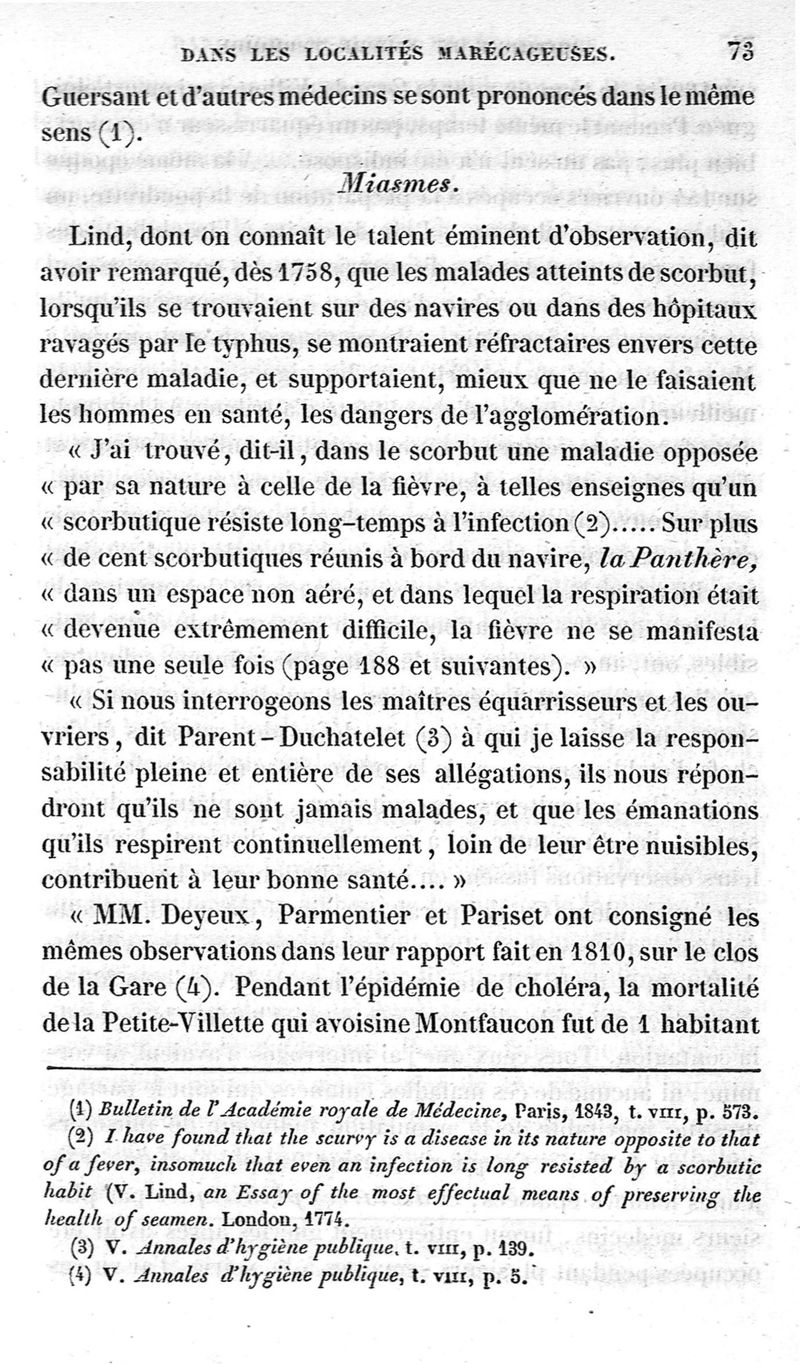 DANS LES LOCALITÉS MARÉCAGEUSES. 73

Guersant et d'autres médecins se sont prononcés dans le même sens (1).

Miasmes.

Lind, dont on connaît le talent éminent d'observation, dit avoir remarqué, dès 1758, que les malades atteints de scorbut, lorsqu'ils se trouvaient sur des navires ou dans des hôpitaux ravagés par le typhus, se montraient réfractaires envers cette dernière maladie, et supportaient, mieux que ne le faisaient les hommes en santé, les dangers de l'agglomération.

« J'ai trouvé, dit-il, dans le scorbut une maladie opposée « par sa nature à celle de la fièvre, à telles enseignes qu'un « scorbutique résiste long-temps à l'infection (2)..... Sur plus « de cent scorbutiques réunis à bord du navire, la Panthère, « dans un espace non aéré, et dans lequel la respiration était « devenue extrêmement difficile, la fièvre ne se manifesta « pas une seule fois (page 188 et suivantes). »

« Si nous interrogeons les maîtres équarrisseurs et les ouvriers, dit Parent-Duchatelet (3) à qui je laisse la responsabilité pleine et entière de ses allégations, ils nous répondront qu'ils ne sont jamais malades, et que les émanations qu'ils respirent continuellement, loin de leur être nuisibles, contribuent à leur bonne santé.... »

« MM. Deyeux, Parmentier et Pariset ont consigné les mêmes observations dans leur rapport fait en 1810, sur le clos de la Gare (4). Pendant l'épidémie de choléra, la mortalité de la Petite-Villette qui avoisine Montfaucon fut de 1 habitant

(1) Bulletin de l'Académie royale de Médecine, Paris, 1843, t. VIII, p. 573.
(2) I have found that the scurvy is a disease in its nature opposite to that of a fever, insomuch that even an infection is long resisted by a scorbutic habit (V. Lind, an Essay of the most effectual means of preserving the health of seamen. London, 1774.
(3) V. Annales d'hygiène publique, t. VIII, p. 139.
(4) V. Annales d'hygiène publique, t. VIII, p. 5.